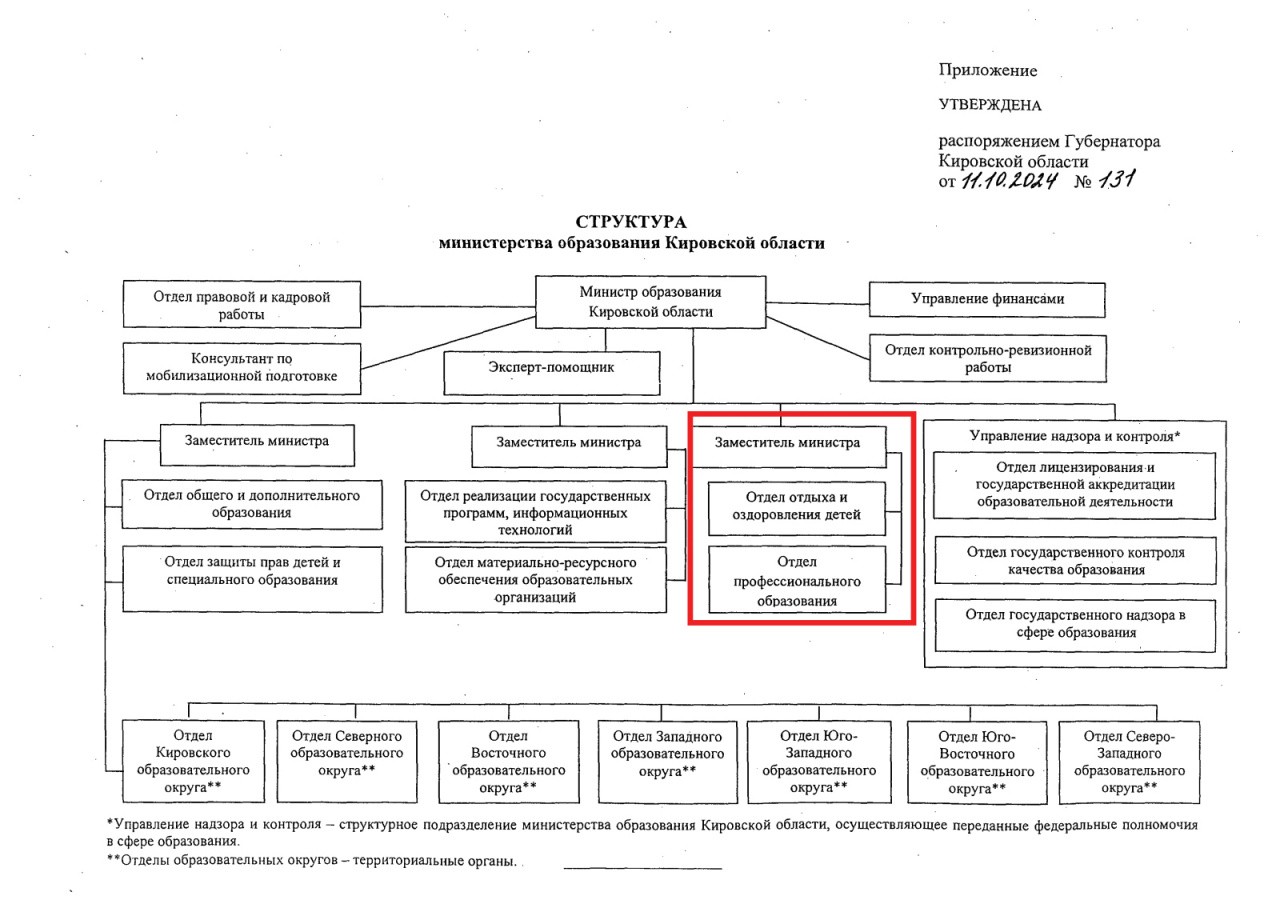 Приложение

УТВЕРЖДЕНА

распоряжением Губернатора Кировской области
от 11.10.2024 № 131

СТРУКТУРА
министерства образования Кировской области

Отдел правовой и кадровой работы

Министр образования Кировской области

Управление финансами

Консультант по мобилизационной подготовке

Эксперт-помощник

Отдел контрольно-ревизионной работы

Заместитель министра

Отдел общего и дополнительного образования

Отдел защиты прав детей и специального образования

Заместитель министра

Отдел реализации государственных программ, информационных технологий

Отдел материально-ресурсного обеспечения образовательных организаций

Заместитель министра

Отдел отдыха и оздоровления детей

Отдел профессионального образования

Управление надзора и контроля*

Отдел лицензирования и государственной аккредитации образовательной деятельности

Отдел государственного контроля качества образования

Отдел государственного надзора в сфере образования

Отдел Кировского образовательного округа**

Отдел Северного образовательного округа**

Отдел Восточного образовательного округа**

Отдел Западного образовательного округа**

Отдел Юго-Западного образовательного округа**

Отдел Юго-Восточного образовательного округа**

Отдел Северо-Западного образовательного округа**

*Управление надзора и контроля – структурное подразделение министерства образования Кировской области, осуществляющее переданные федеральные полномочия в сфере образования.

**Отделы образовательных округов – территориальные органы.